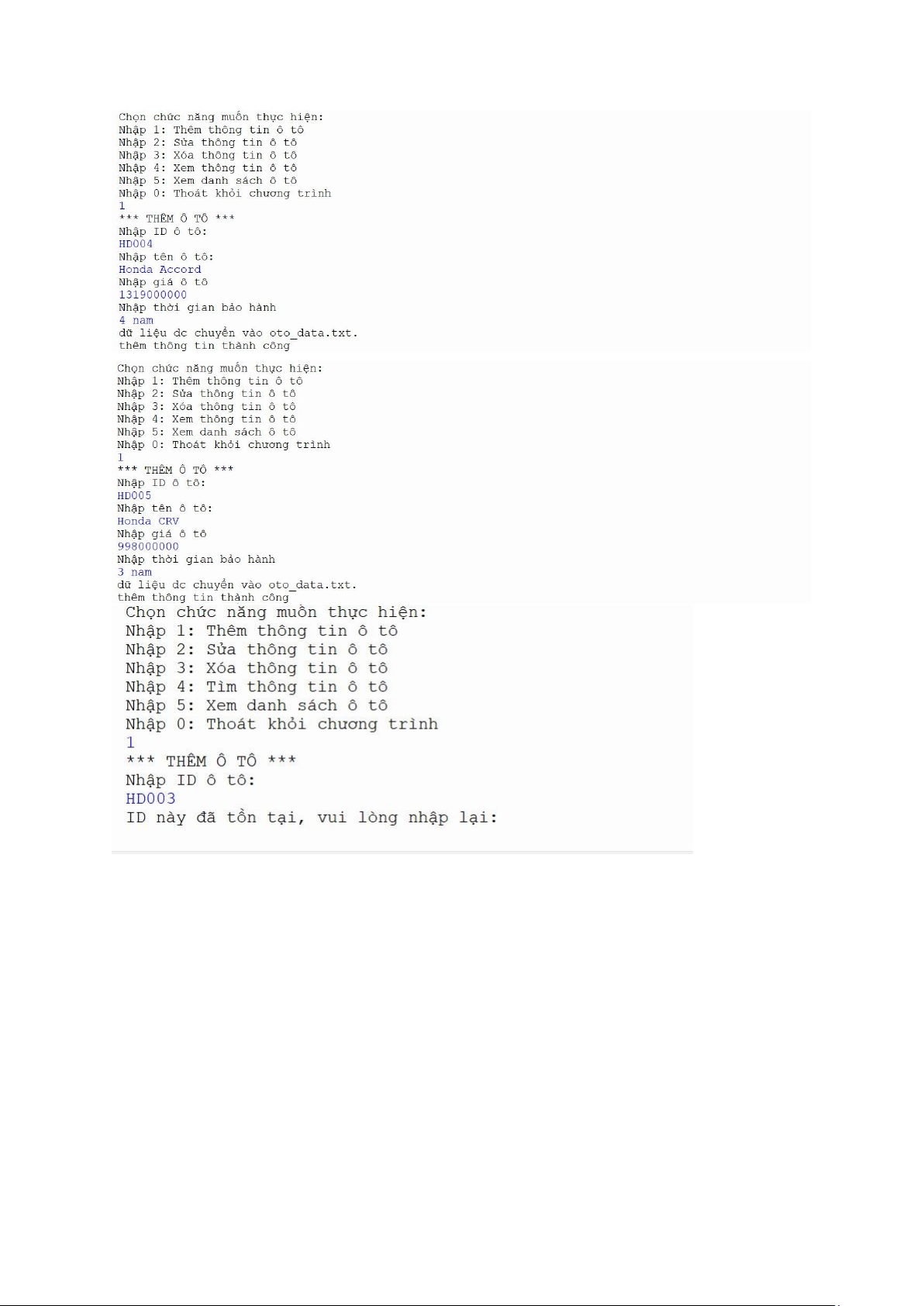 Chọn chức năng muốn thực hiện:
Nhập 1: Thêm thông tin ô tô
Nhập 2: Sửa thông tin ô tô
Nhập 3: Xóa thông tin ô tô
Nhập 4: Xem thông tin ô tô
Nhập 5: Xem danh sách ô tô
Nhập 0: Thoát khỏi chương trình
1
*** THÊM Ô TÔ ***
Nhập ID ô tô:
HD004
Nhập tên ô tô:
Honda Accord
Nhập giá ô tô
1319000000
Nhập thời gian bảo hành
4 nam
dữ liệu dc chuyển vào oto_data.txt.
thêm thông tin thành công

Chọn chức năng muốn thực hiện:
Nhập 1: Thêm thông tin ô tô
Nhập 2: Sửa thông tin ô tô
Nhập 3: Xóa thông tin ô tô
Nhập 4: Xem thông tin ô tô
Nhập 5: Xem danh sách ô tô
Nhập 0: Thoát khỏi chương trình
1
*** THÊM Ô TÔ ***
Nhập ID ô tô:
HD005
Nhập tên ô tô:
Honda CRV
Nhập giá ô tô
998000000
Nhập thời gian bảo hành
3 nam
dữ liệu dc chuyển vào oto_data.txt.
thêm thông tin thành công

Chọn chức năng muốn thực hiện:
Nhập 1: Thêm thông tin ô tô
Nhập 2: Sửa thông tin ô tô
Nhập 3: Xóa thông tin ô tô
Nhập 4: Tìm thông tin ô tô
Nhập 5: Xem danh sách ô tô
Nhập 0: Thoát khỏi chương trình
1
*** THÊM Ô TÔ ***
Nhập ID ô tô:
HD003
ID này đã tồn tại, vui lòng nhập lại: